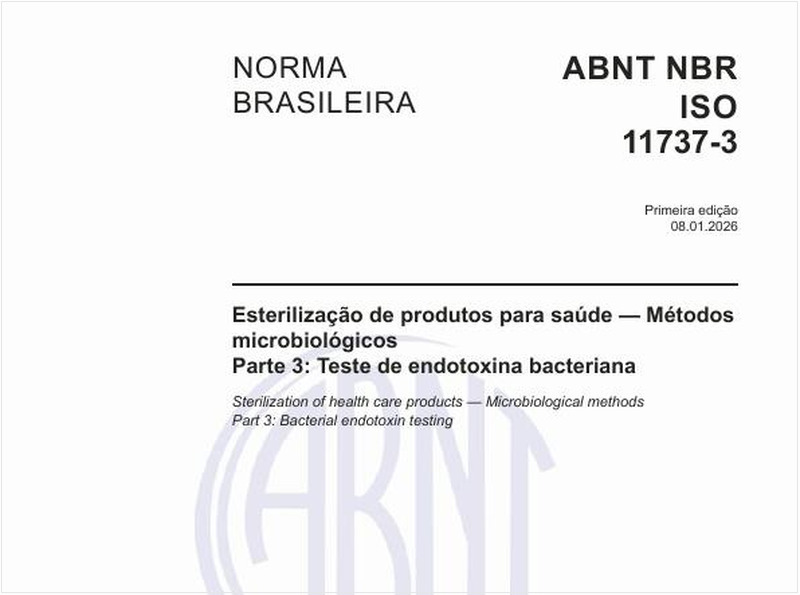 NORMA BRASILEIRA

ABNT NBR ISO 11737-3

Primeira edição
08.01.2026

Esterilização de produtos para saúde — Métodos microbiológicos
Parte 3: Teste de endotoxina bacteriana

Sterilization of health care products — Microbiological methods
Part 3: Bacterial endotoxin testing

ABNT